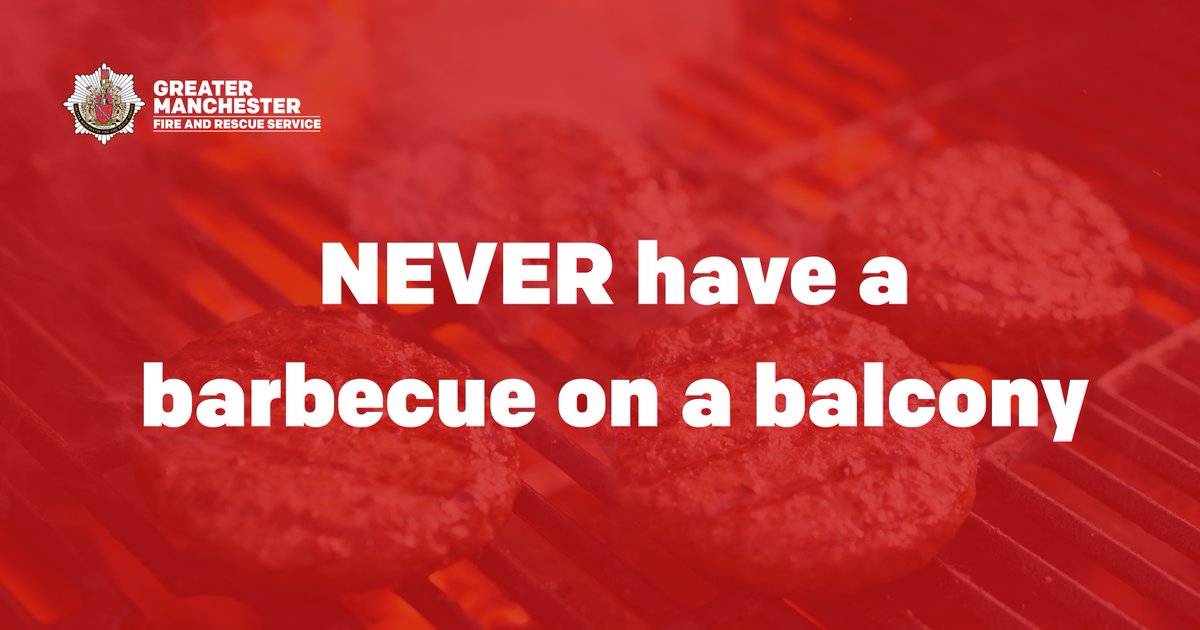 GREATER MANCHESTER
FIRE AND RESCUE SERVICE

NEVER have a barbecue on a balcony